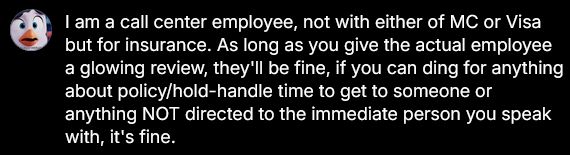 I am a call center employee, not with either of MC or Visa but for insurance. As long as you give the actual employee a glowing review, they'll be fine, if you can ding for anything about policy/hold-handle time to get to someone or anything NOT directed to the immediate person you speak with, it's fine.